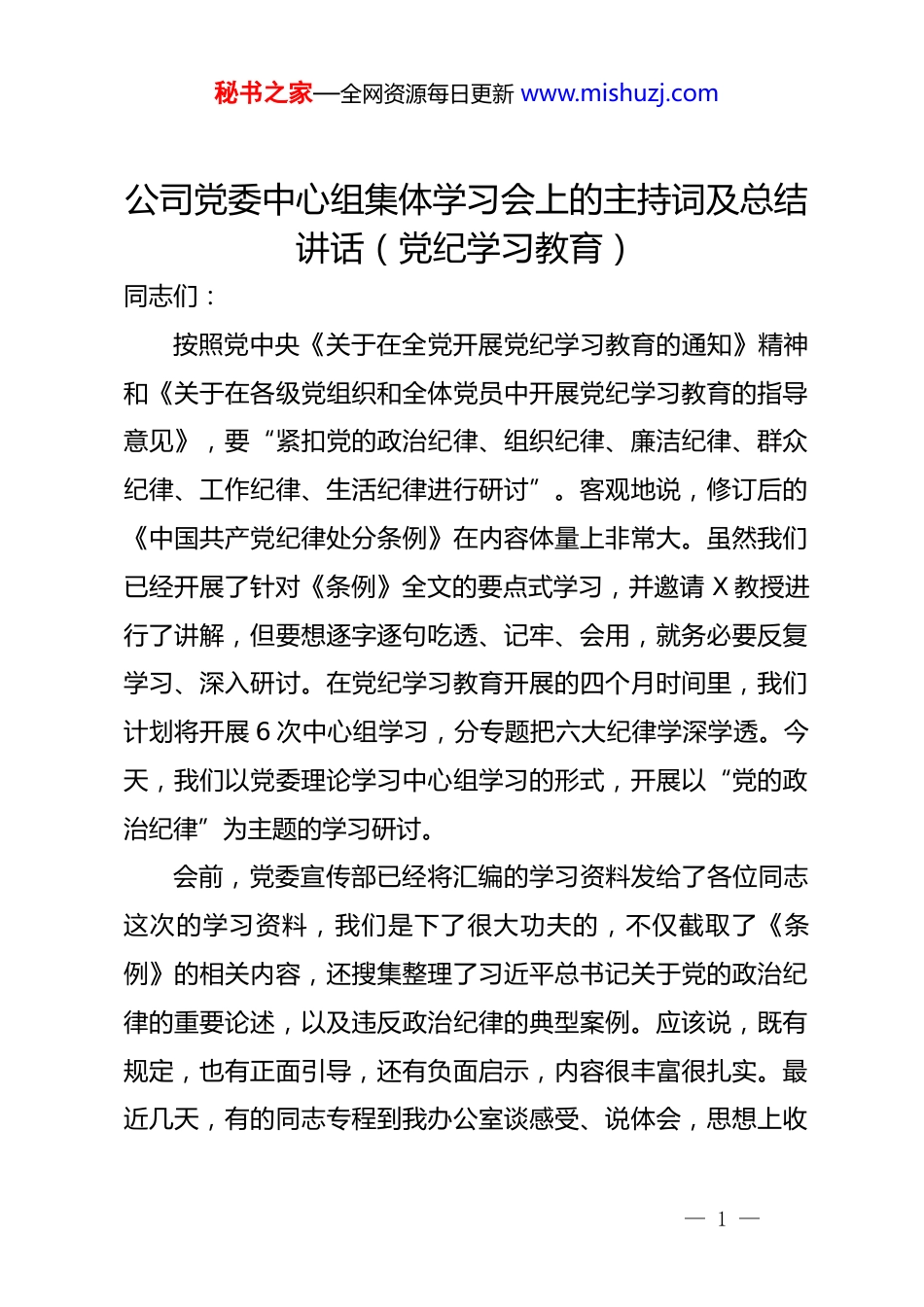 秘书之家—全网资源每日更新 www.mishuzj.com

公司党委中心组集体学习会上的主持词及总结讲话（党纪学习教育）

同志们：

按照党中央《关于在全党开展党纪学习教育的通知》精神和《关于在各级党组织和全体党员中开展党纪学习教育的指导意见》，要“紧扣党的政治纪律、组织纪律、廉洁纪律、群众纪律、工作纪律、生活纪律进行研讨”。客观地说，修订后的《中国共产党纪律处分条例》在内容体量上非常大。虽然我们已经开展了针对《条例》全文的要点式学习，并邀请 X 教授进行了讲解，但要想逐字逐句吃透、记牢、会用，就务必要反复学习、深入研讨。在党纪学习教育开展的四个月时间里，我们计划将开展 6 次中心组学习，分专题把六大纪律学深学透。今天，我们以党委理论学习中心组学习的形式，开展以“党的政治纪律”为主题的学习研讨。

会前，党委宣传部已经将汇编的学习资料发给了各位同志这次的学习资料，我们是下了很大功夫的，不仅截取了《条例》的相关内容，还搜集整理了习近平总书记关于党的政治纪律的重要论述，以及违反政治纪律的典型案例。应该说，既有规定，也有正面引导，还有负面启示，内容很丰富很扎实。最近几天，有的同志专程到我办公室谈感受、说体会，思想上收

— 1 —